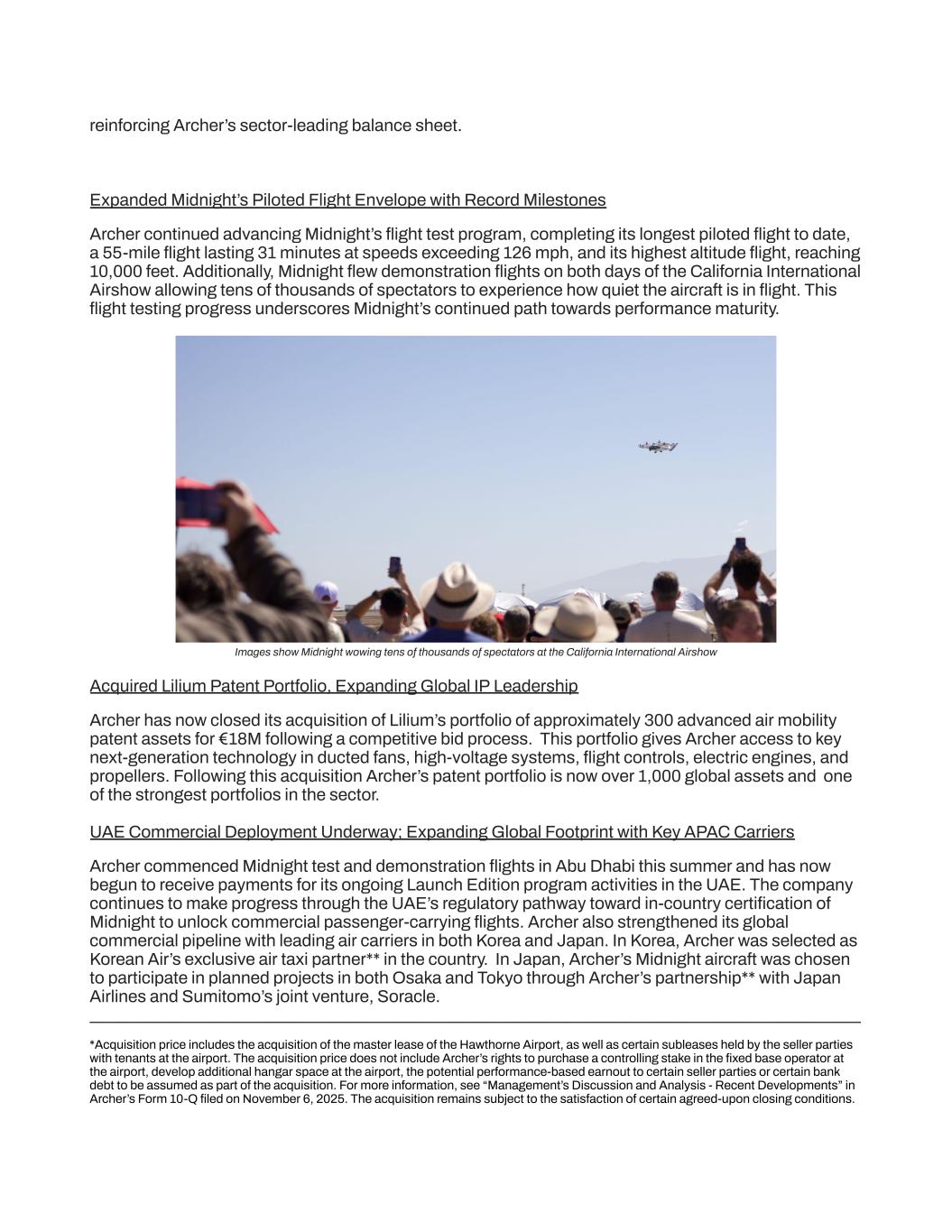 reinforcing Archer's sector-leading balance sheet.

Expanded Midnight's Piloted Flight Envelope with Record Milestones

Archer continued advancing Midnight's flight test program, completing its longest piloted flight to date, a 55-mile flight lasting 31 minutes at speeds exceeding 126 mph, and its highest altitude flight, reaching 10,000 feet. Additionally, Midnight flew demonstration flights on both days of the California International Airshow allowing tens of thousands of spectators to experience how quiet the aircraft is in flight. This flight testing progress underscores Midnight's continued path towards performance maturity.

Images show Midnight wowing tens of thousands of spectators at the California International Airshow

Acquired Lilium Patent Portfolio, Expanding Global IP Leadership

Archer has now closed its acquisition of Lilium's portfolio of approximately 300 advanced air mobility patent assets for €18M following a competitive bid process. This portfolio gives Archer access to key next-generation technology in ducted fans, high-voltage systems, flight controls, electric engines, and propellers. Following this acquisition Archer's patent portfolio is now over 1,000 global assets and one of the strongest portfolios in the sector.

UAE Commercial Deployment Underway; Expanding Global Footprint with Key APAC Carriers

Archer commenced Midnight test and demonstration flights in Abu Dhabi this summer and has now begun to receive payments for its ongoing Launch Edition program activities in the UAE. The company continues to make progress through the UAE's regulatory pathway toward in-country certification of Midnight to unlock commercial passenger-carrying flights. Archer also strengthened its global commercial pipeline with leading air carriers in both Korea and Japan. In Korea, Archer was selected as Korean Air's exclusive air taxi partner** in the country. In Japan, Archer's Midnight aircraft was chosen to participate in planned projects in both Osaka and Tokyo through Archer's partnership** with Japan Airlines and Sumitomo's joint venture, Soracle.

*Acquisition price includes the acquisition of the master lease of the Hawthorne Airport, as well as certain subleases held by the seller parties with tenants at the airport. The acquisition price does not include Archer's rights to purchase a controlling stake in the fixed base operator at the airport, develop additional hangar space at the airport, the potential performance-based earnout to certain seller parties or certain bank debt to be assumed as part of the acquisition. For more information, see "Management's Discussion and Analysis - Recent Developments" in Archer's Form 10-Q filed on November 6, 2025. The acquisition remains subject to the satisfaction of certain agreed-upon closing conditions.